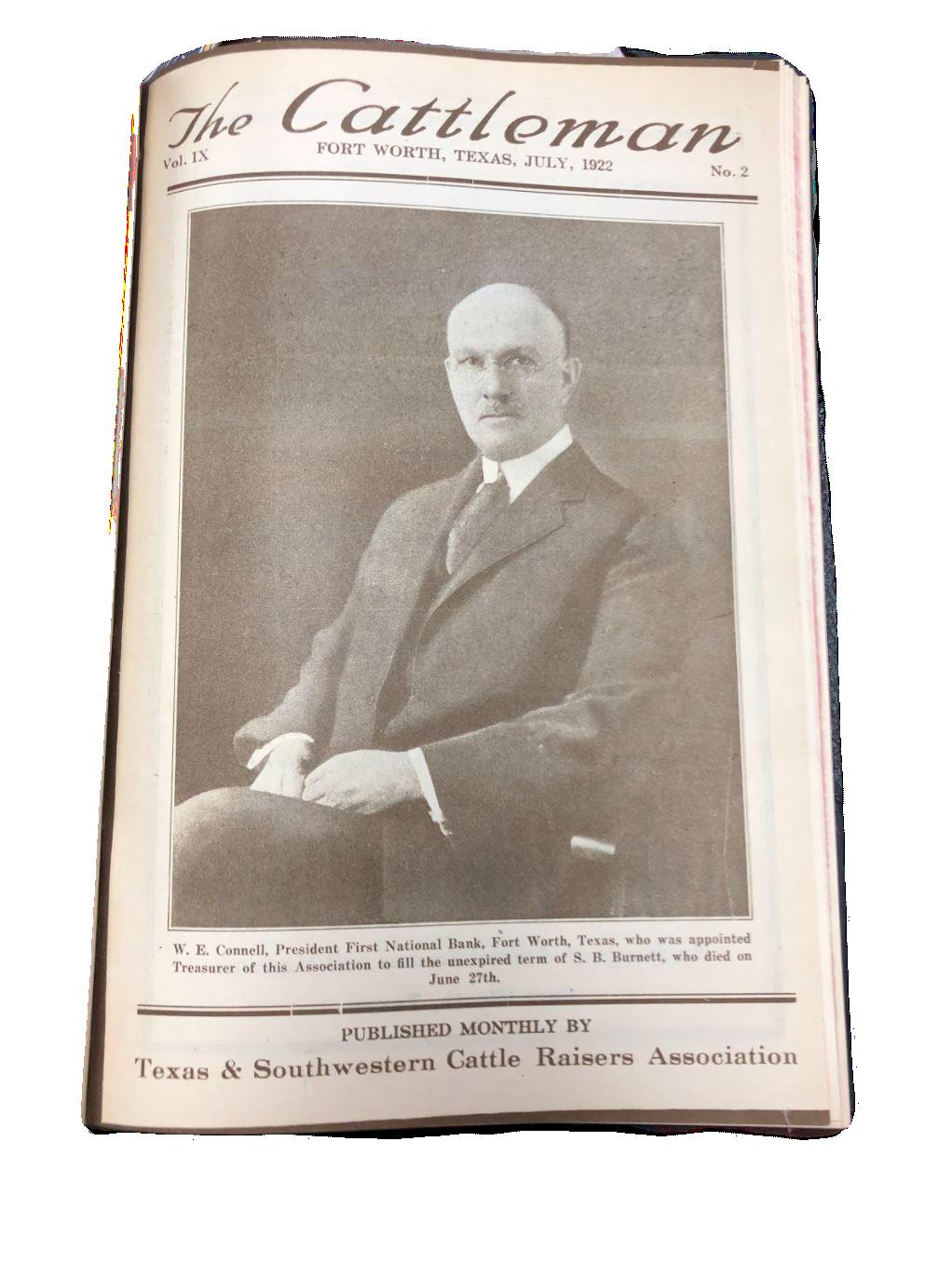 The Cattleman

Vol. IX FORT WORTH, TEXAS, JULY, 1922 No. 2

W. E. Connell, President First National Bank, Fort Worth, Texas, who was appointed Treasurer of this Association to fill the unexpired term of S. B. Burnett, who died on June 27th.

PUBLISHED MONTHLY BY

Texas & Southwestern Cattle Raisers Association